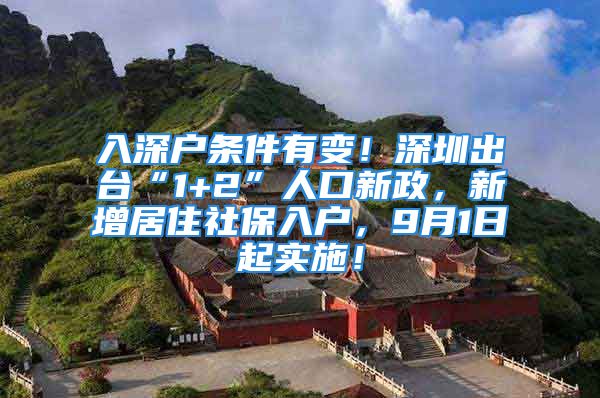 入深户条件有变！深圳出台“1+2”人口新政，新增居住社保入户，9月1日起实施！